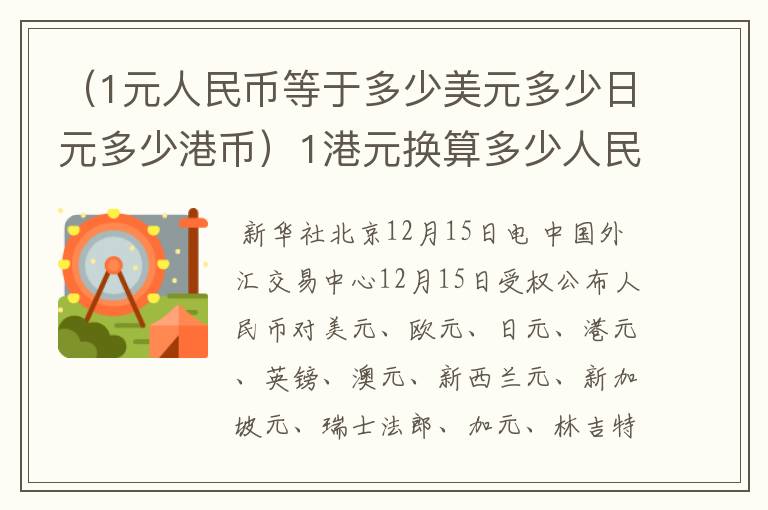 （1元人民币等于多少美元多少日元多少港币）1港元换算多少人民

新华社北京12月15日电 中国外汇交易中心12月15日受权公布人民币对美元、欧元、日元、港元、英镑、澳元、新西兰元、新加坡元、瑞士法郎、加元、林吉特